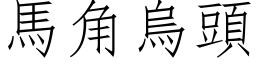 馬角烏頭